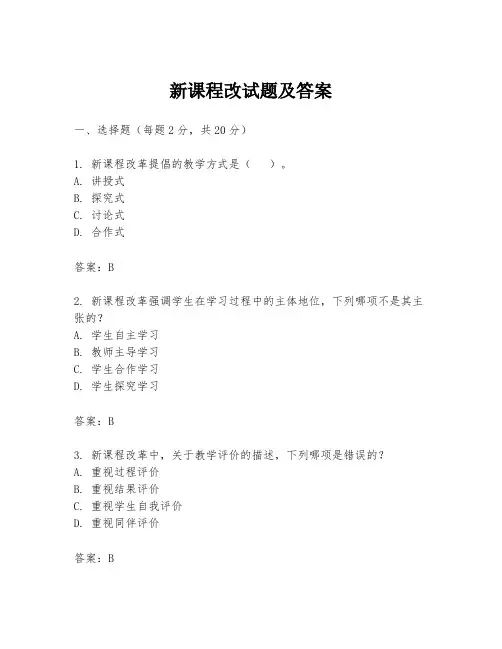 新课程改试题及答案

一、选择题（每题2分，共20分）

1. 新课程改革提倡的教学方式是（　）。
A. 讲授式
B. 探究式
C. 讨论式
D. 合作式

答案：B

2. 新课程改革强调学生在学习过程中的主体地位，下列哪项不是其主张的？
A. 学生自主学习
B. 教师主导学习
C. 学生合作学习
D. 学生探究学习

答案：B

3. 新课程改革中，关于教学评价的描述，下列哪项是错误的？
A. 重视过程评价
B. 重视结果评价
C. 重视学生自我评价
D. 重视同伴评价

答案：B